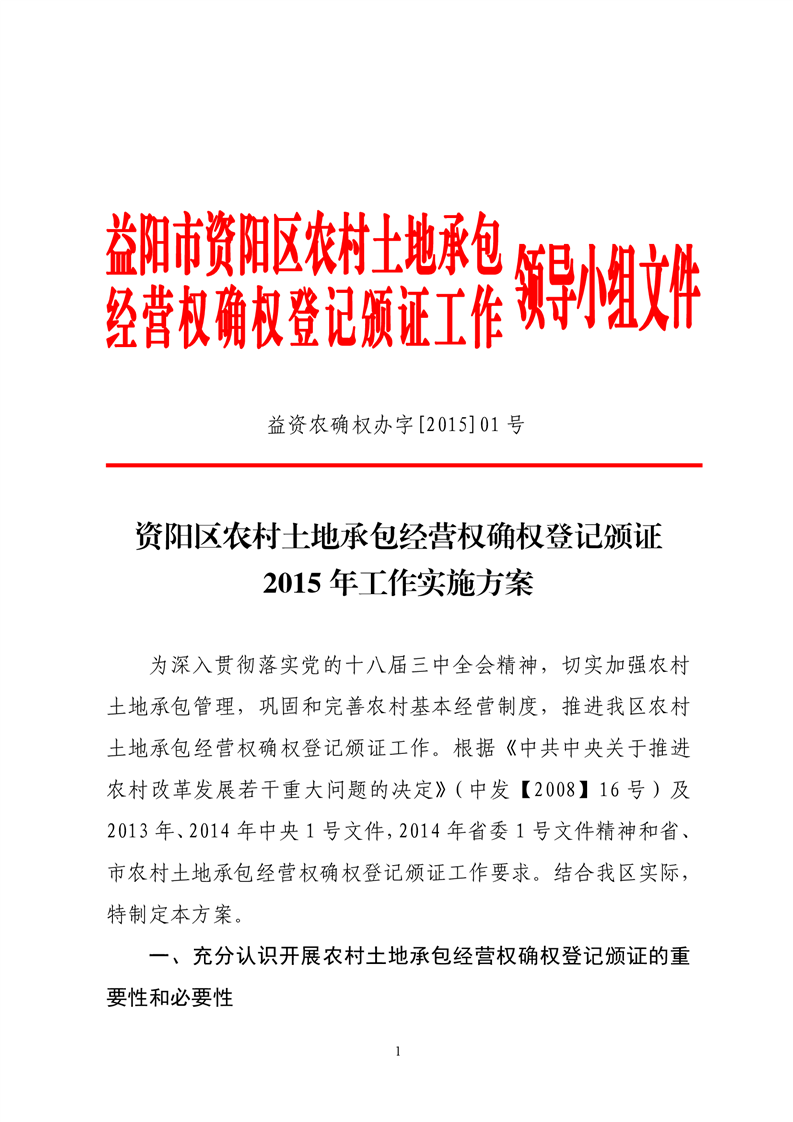 益阳市资阳区农村土地承包经营权确权登记颁证工作领导小组文件

益资农确权办字[2015]01号

资阳区农村土地承包经营权确权登记颁证 2015年工作实施方案

为深入贯彻落实党的十八届三中全会精神，切实加强农村土地承包管理，巩固和完善农村基本经营制度，推进我区农村土地承包经营权确权登记颁证工作。根据《中共中央关于推进农村改革发展若干重大问题的决定》（中发【2008】16号）及2013年、2014年中央1号文件，2014年省委1号文件精神和省、市农村土地承包经营权确权登记颁证工作要求。结合我区实际，特制定本方案。

一、充分认识开展农村土地承包经营权确权登记颁证的重要性和必要性

1